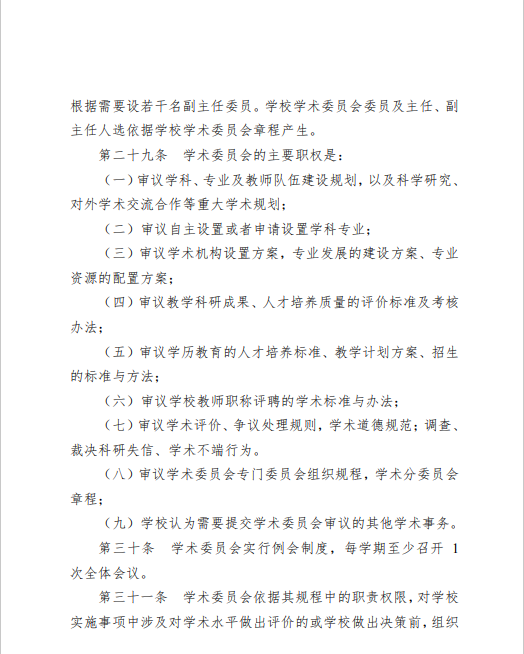 根据需要设若干名副主任委员。学校学术委员会委员及主任、副主任人选依据学校学术委员会章程产生。

第二十九条　学术委员会的主要职权是：

（一）审议学科、专业及教师队伍建设规划，以及科学研究、对外学术交流合作等重大学术规划；

（二）审议自主设置或者申请设置学科专业；

（三）审议学术机构设置方案，专业发展的建设方案、专业资源的配置方案；

（四）审议教学科研成果、人才培养质量的评价标准及考核办法；

（五）审议学历教育的人才培养标准、教学计划方案、招生的标准与方法；

（六）审议学校教师职称评聘的学术标准与办法；

（七）审议学术评价、争议处理规则，学术道德规范；调查、裁决科研失信、学术不端行为。

（八）审议学术委员会专门委员会组织规程，学术分委员会章程；

（九）学校认为需要提交学术委员会审议的其他学术事务。

第三十条　学术委员会实行例会制度，每学期至少召开 1 次全体会议。

第三十一条　学术委员会依据其规程中的职责权限，对学校实施事项中涉及对学术水平做出评价的或学校做出决策前，组织